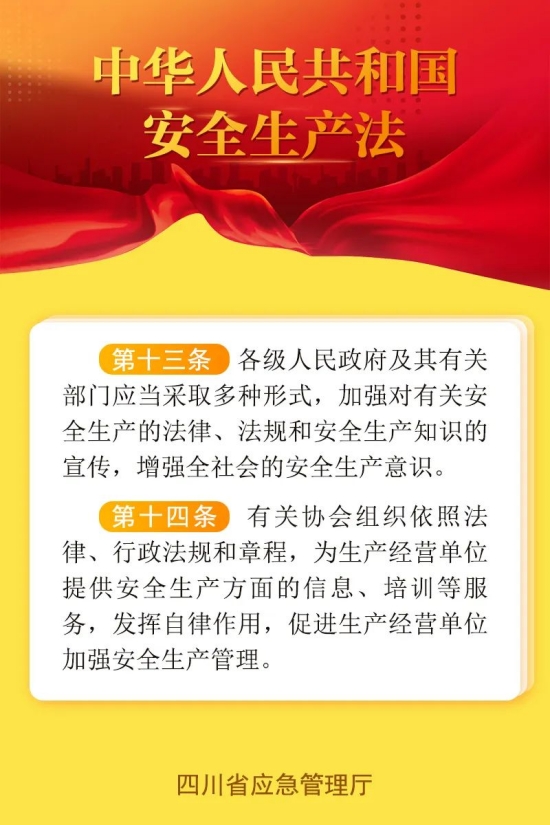 中华人民共和国
安全生产法

第十三条 各级人民政府及其有关部门应当采取多种形式，加强对有关安全生产的法律、法规和安全生产知识的宣传，增强全社会的安全生产意识。

第十四条 有关协会组织依照法律、行政法规和章程，为生产经营单位提供安全生产方面的信息、培训等服务，发挥自律作用，促进生产经营单位加强安全生产管理。

四川省应急管理厅